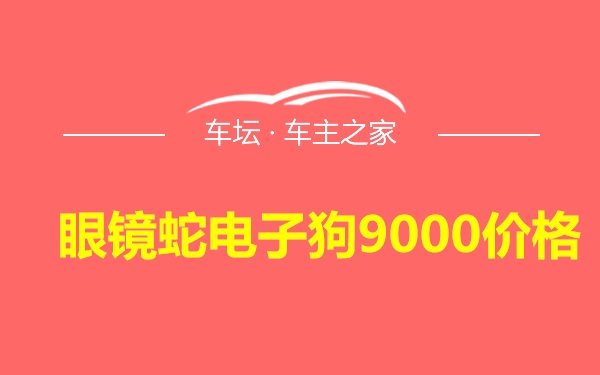 车坛 · 车主之家

眼镜蛇电子狗9000价格